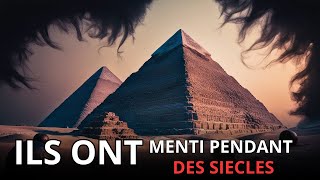 ILS ONT MENTI PENDANT DES SIECLES